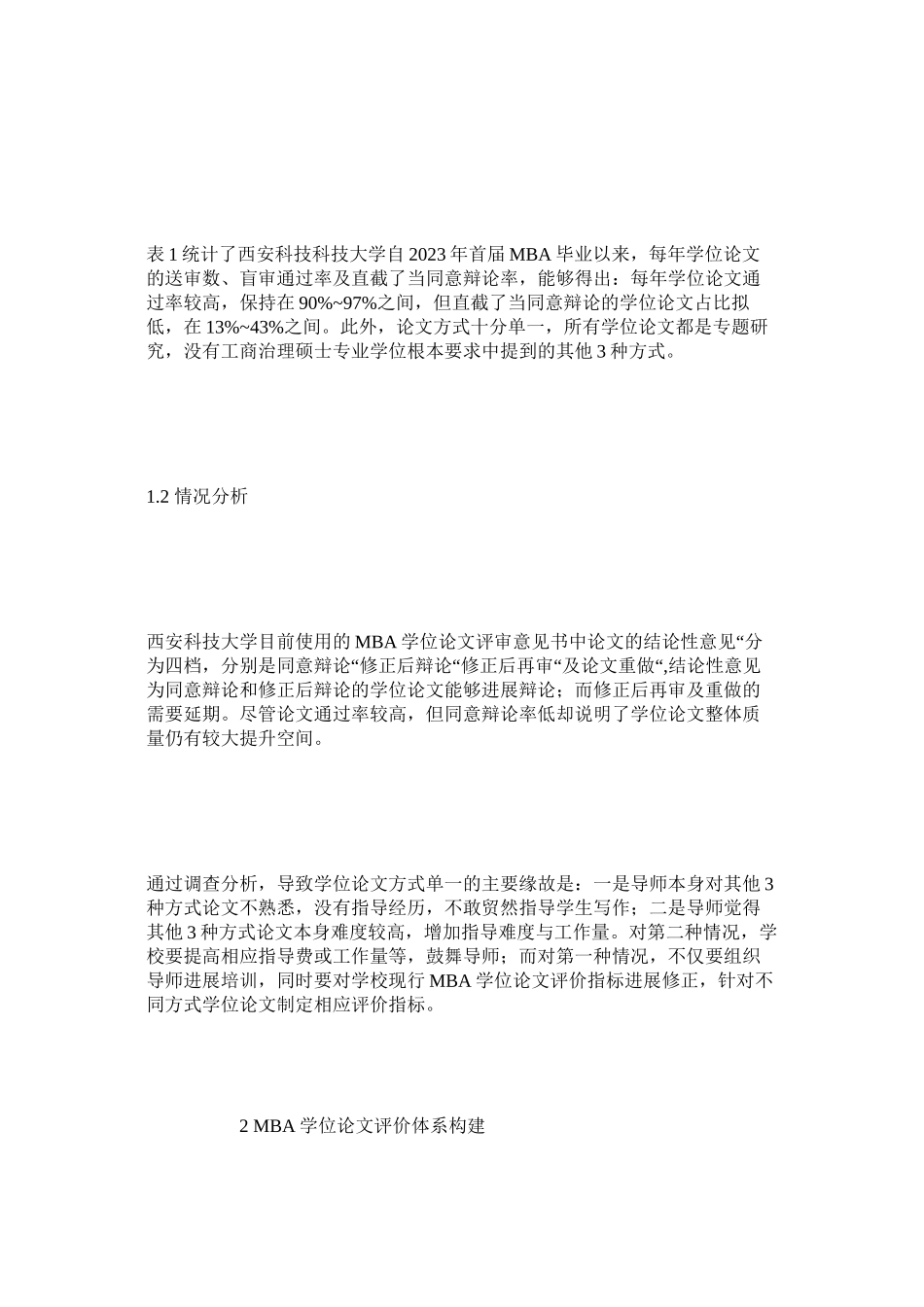 表 1 统计了西安科技科技大学自 2023 年首届 MBA 毕业以来，每年学位论文的送审数、盲审通过率及直截了当同意辩论率，能够得出：每年学位论文通过率较高，保持在 90%~97%之间，但直截了当同意辩论的学位论文占比拟低，在 13%~43%之间。此外，论文方式十分单一，所有学位论文都是专题研究，没有工商治理硕士专业学位根本要求中提到的其他 3 种方式。

1.2 情况分析

西安科技大学目前使用的 MBA 学位论文评审意见书中论文的结论性意见“分为四档，分别是同意辩论“修正后辩论“修正后再审“及论文重做“,结论性意见为同意辩论和修正后辩论的学位论文能够进展辩论；而修正后再审及重做的需要延期。尽管论文通过率较高，但同意辩论率低却说明了学位论文整体质量仍有较大提升空间。

通过调查分析，导致学位论文方式单一的主要缘故是：一是导师本身对其他 3 种方式论文不熟悉，没有指导经历，不敢贸然指导学生写作；二是导师觉得其他 3 种方式论文本身难度较高，增加指导难度与工作量。对第二种情况，学校要提高相应指导费或工作量等，鼓舞导师；而对第一种情况，不仅要组织导师进展培训，同时要对学校现行 MBA 学位论文评价指标进展修正，针对不同方式学位论文制定相应评价指标。

2 MBA 学位论文评价体系构建